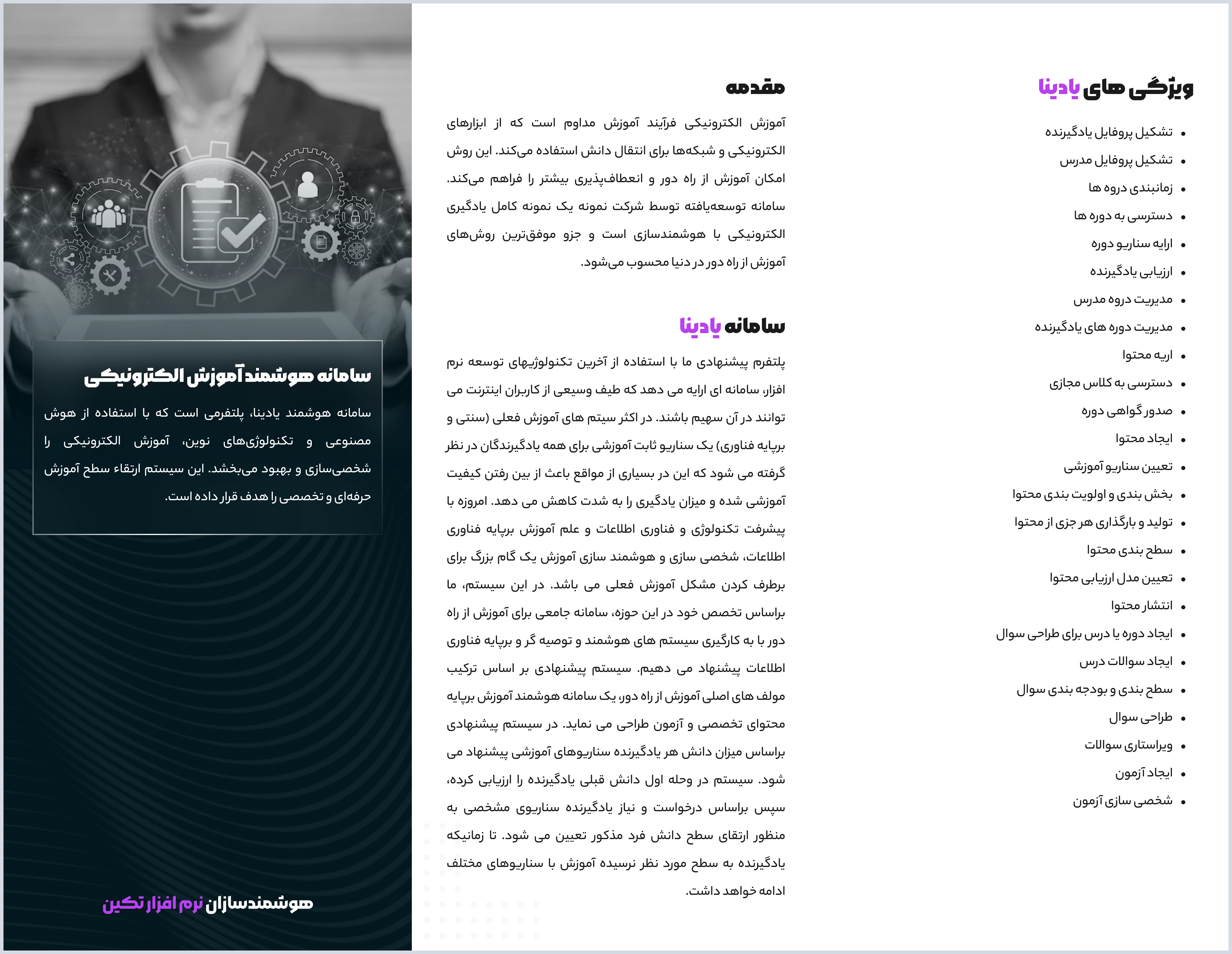 ویژگی های یادینا

- تشکیل پروفایل یادگیرنده
- تشکیل پروفایل مدرس
- زمانبندی دروه ها
- دسترسی به دوره ها
- ارایه سناریو دوره
- ارزیابی یادگیرنده
- مدیریت دروه مدرس
- مدیریت دوره های یادگیرنده
- اریه محتوا
- دسترسی به کلاس مجازی
- صدور گواهی دوره
- ایجاد محتوا
- تعیین سناریو آموزشی
- بخش بندی و اولویت بندی محتوا
- تولید و بارگذاری هر جزی از محتوا
- سطح بندی محتوا
- تعیین مدل ارزیابی محتوا
- انتشار محتوا
- ایجاد دوره یا درس برای طراحی سوال
- ایجاد سوالات درس
- سطح بندی و بودجه بندی سوال
- طراحی سوال
- ویراستاری سوالات
- ایجاد آزمون
- شخصی سازی آزمون

مقدمه

آموزش الکترونیکی فرآیند آموزش مداوم است که از ابزارهای الکترونیکی و شبکه‌ها برای انتقال دانش استفاده می‌کند. این روش امکان آموزش از راه دور و انعطاف‌پذیری بیشتر را فراهم می‌کند. سامانه توسعه‌یافته توسط شرکت نمونه یک نمونه کامل یادگیری الکترونیکی با هوشمندسازی است و جزو موفق‌ترین روش‌های آموزش از راه دور در دنیا محسوب می‌شود.

سامانه یادینا

پلتفرم پیشنهادی ما با استفاده از آخرین تکنولوژیهای توسعه نرم افزار، سامانه ای ارایه می دهد که طیف وسیعی از کاربران اینترنت می توانند در آن سهیم باشند. در اکثر سیتم های آموزش فعلی (سنتی و برپایه فناوری) یک سناریو ثابت آموزشی برای همه یادگیرندگان در نظر گرفته می شود که این در بسیاری از مواقع باعث از بین رفتن کیفیت آموزشی شده و میزان یادگیری را به شدت کاهش می دهد. امروزه با پیشرفت تکنولوژی و فناوری اطلاعات و علم آموزش برپایه فناوری اطلاعات، شخصی سازی و هوشمند سازی آموزش یک گام بزرگ برای برطرف کردن مشکل آموزش فعلی می باشد. در این سیستم، ما براساس تخصص خود در این حوزه، سامانه جامعی برای آموزش از راه دور با به کارگیری سیستم های هوشمند و توصیه گر و برپایه فناوری اطلاعات پیشنهاد می دهیم. سیستم پیشنهادی بر اساس ترکیب مولف های اصلی آموزش از راه دور، یک سامانه هوشمند آموزش برپایه محتوای تخصصی و آزمون طراحی می نماید. در سیستم پیشنهادی براساس میزان دانش هر یادگیرنده سناریوهای آموزشی پیشنهاد می شود. سیستم در وحله اول دانش قبلی یادگیرنده را ارزیابی کرده، سپس براساس درخواست و نیاز یادگیرنده سناریوی مشخصی به منظور ارتقای سطح دانش فرد مذکور تعیین می شود. تا زمانیکه یادگیرنده به سطح مورد نظر نرسیده آموزش با سناریوهای مختلف ادامه خواهد داشت.

سامانه هوشمند آموزش الکترونیکی

سامانه هوشمند یادینا، پلتفرمی است که با استفاده از هوش مصنوعی و تکنولوژی‌های نوین، آموزش الکترونیکی را شخصی‌سازی و بهبود می‌بخشد. این سیستم ارتقاء سطح آموزش حرفه‌ای و تخصصی را هدف قرار داده است.

هوشمندسازان نرم افزار تکین